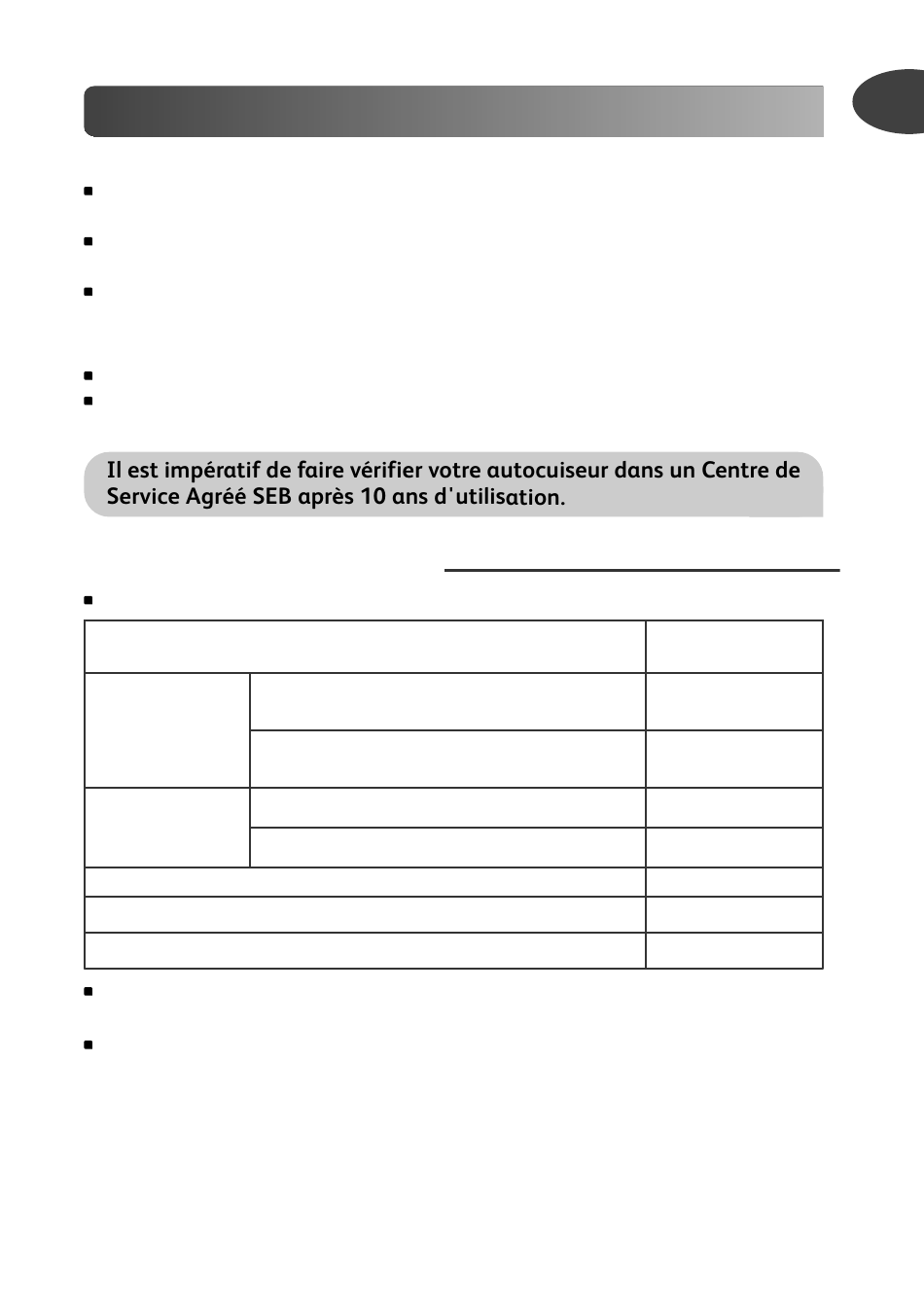 Il est impératif de faire vérifier votre autocuiseur dans un Centre de Service Agréé SEB après 10 ans d'utilisation.